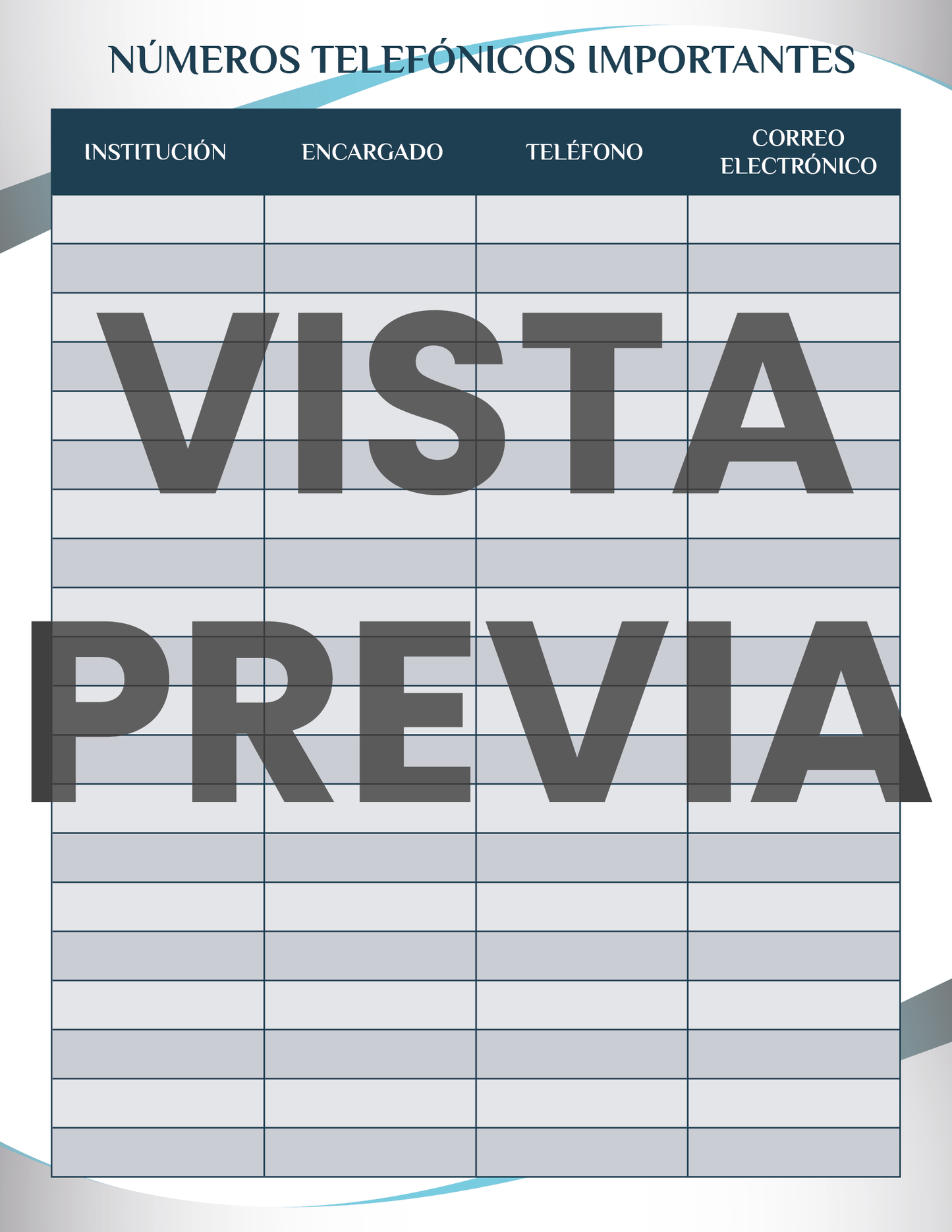 NÚMEROS TELEFÓNICOS IMPORTANTES

| INSTITUCIÓN | ENCARGADO | TELÉFONO | CORREO ELECTRÓNICO |
|---|---|---|---|
| | | | |
| | | | |
| | | | |
| | | | |
| | | | |
| | | | |
| | | | |
| | | | |
| | | | |
| | | | |
| | | | |
| | | | |
| | | | |
| | | | |
| | | | |
| | | | |
| | | | |
| | | | |
| | | | |
| | | | |

VISTA PREVIA